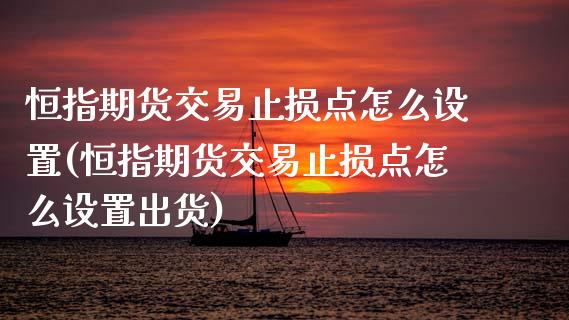 恒指期货交易止损点怎么设置(恒指期货交易止损点怎么设置出货)